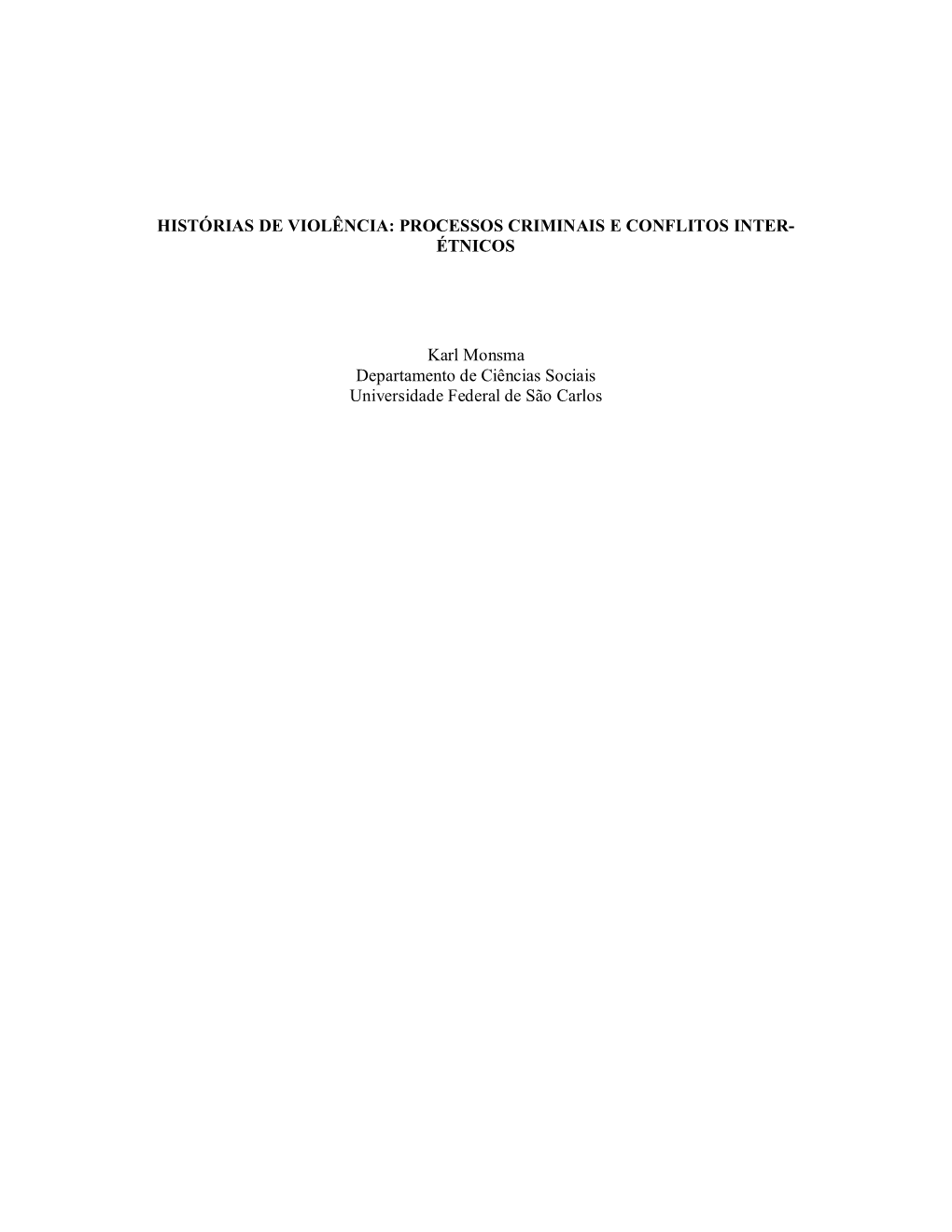 HISTÓRIAS DE VIOLÊNCIA: PROCESSOS CRIMINAIS E CONFLITOS INTER-ÉTNICOS

Karl Monsma
Departamento de Ciências Sociais
Universidade Federal de São Carlos